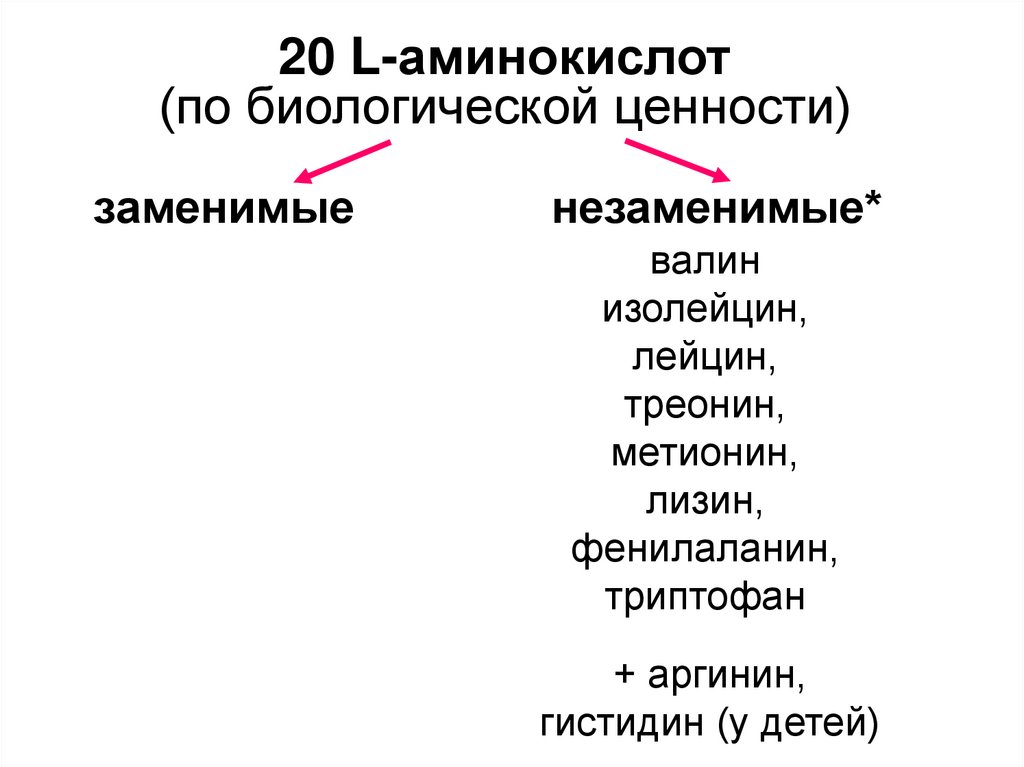 20 L-аминокислот
(по биологической ценности)

заменимые

незаменимые*
валин
изолейцин,
лейцин,
треонин,
метионин,
лизин,
фенилаланин,
триптофан

+ аргинин,
гистидин (у детей)